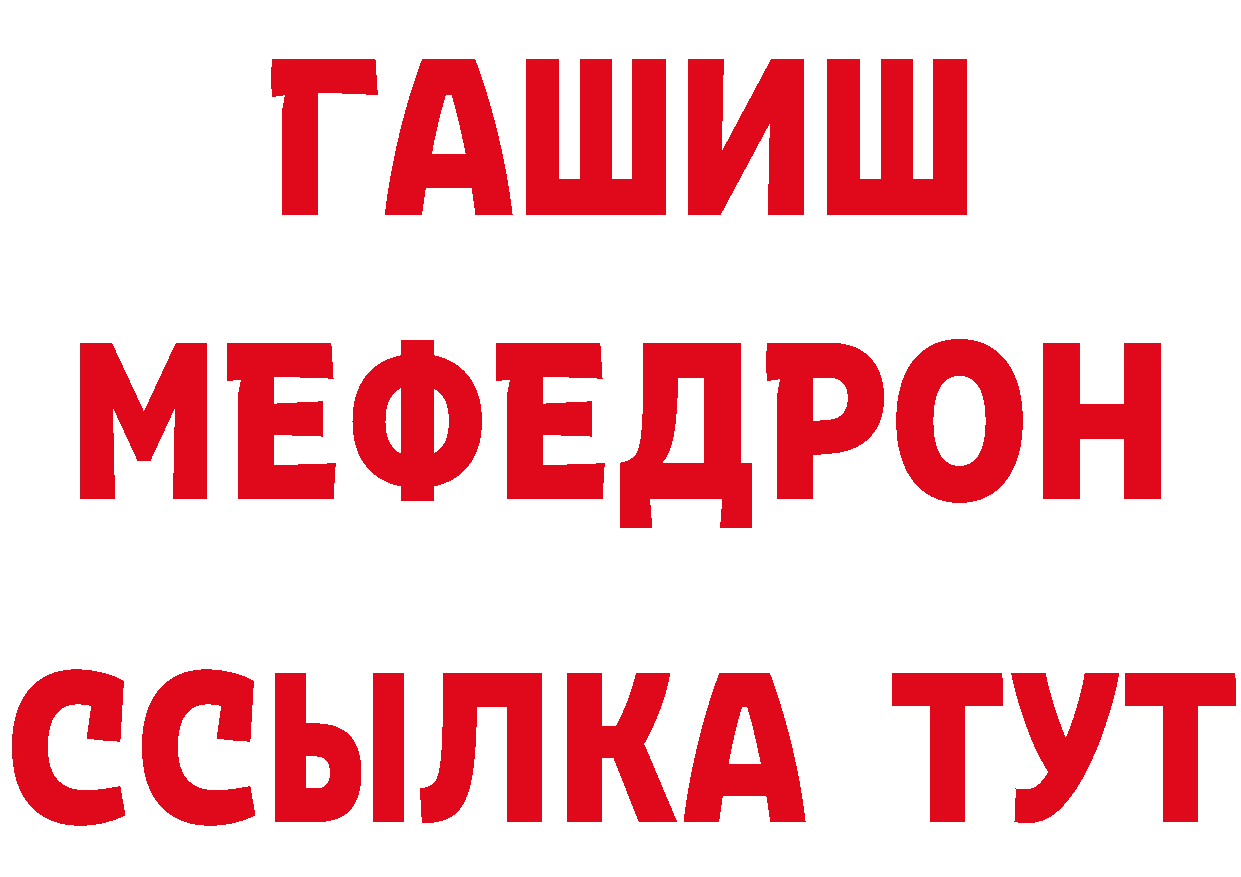 ГАШИШ
МЕФЕДРОН
ССЫЛКА ТУТ